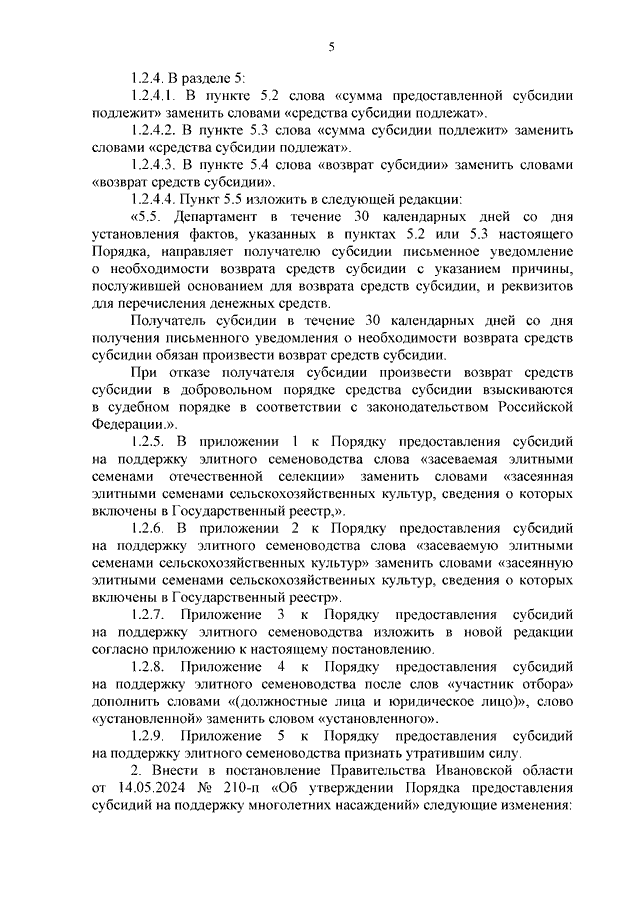 5

1.2.4. В разделе 5:

1.2.4.1. В пункте 5.2 слова «сумма предоставленной субсидии подлежит» заменить словами «средства субсидии подлежат».

1.2.4.2. В пункте 5.3 слова «сумма субсидии подлежит» заменить словами «средства субсидии подлежат».

1.2.4.3. В пункте 5.4 слова «возврат субсидии» заменить словами «возврат средств субсидии».

1.2.4.4. Пункт 5.5 изложить в следующей редакции:

«5.5. Департамент в течение 30 календарных дней со дня установления фактов, указанных в пунктах 5.2 или 5.3 настоящего Порядка, направляет получателю субсидии письменное уведомление о необходимости возврата средств субсидии с указанием причины, послужившей основанием для возврата средств субсидии, и реквизитов для перечисления денежных средств.

Получатель субсидии в течение 30 календарных дней со дня получения письменного уведомления о необходимости возврата средств субсидии обязан произвести возврат средств субсидии.

При отказе получателя субсидии произвести возврат средств субсидии в добровольном порядке средства субсидии взыскиваются в судебном порядке в соответствии с законодательством Российской Федерации.».

1.2.5. В приложении 1 к Порядку предоставления субсидий на поддержку элитного семеноводства слова «засеваемая элитными семенами отечественной селекции» заменить словами «засеянная элитными семенами сельскохозяйственных культур, сведения о которых включены в Государственный реестр,».

1.2.6. В приложении 2 к Порядку предоставления субсидий на поддержку элитного семеноводства слова «засеваемую элитными семенами сельскохозяйственных культур» заменить словами «засеянную элитными семенами сельскохозяйственных культур, сведения о которых включены в Государственный реестр».

1.2.7. Приложение 3 к Порядку предоставления субсидий на поддержку элитного семеноводства изложить в новой редакции согласно приложению к настоящему постановлению.

1.2.8. Приложение 4 к Порядку предоставления субсидий на поддержку элитного семеноводства после слов «участник отбора» дополнить словами «(должностные лица и юридическое лицо)», слово «установленной» заменить словом «установленного».

1.2.9. Приложение 5 к Порядку предоставления субсидий на поддержку элитного семеноводства признать утратившим силу.

2. Внести в постановление Правительства Ивановской области от 14.05.2024 № 210-п «Об утверждении Порядка предоставления субсидий на поддержку многолетних насаждений» следующие изменения: